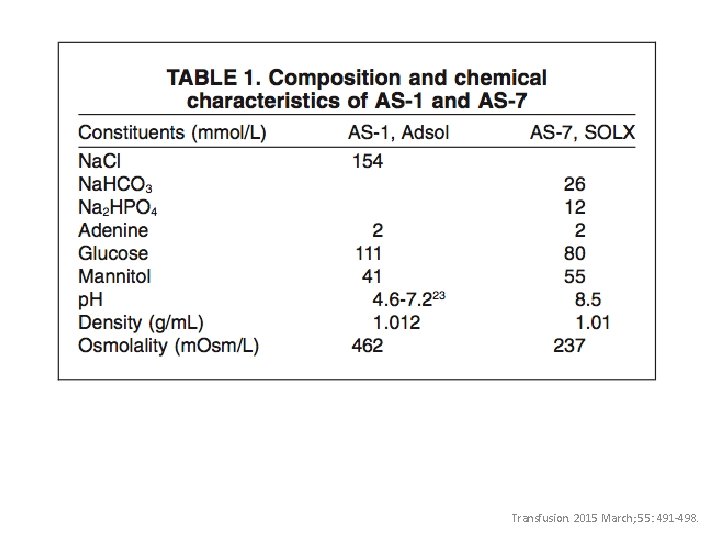 TABLE 1. Composition and chemical characteristics of AS-1 and AS-7

| Constituents (mmol/L) | AS-1, Adsol | AS-7, SOLX |
|---|---|---|
| NaCl | 154 | |
| $NaHCO_3$ | | 26 |
| $Na_2HPO_4$ | | 12 |
| Adenine | 2 | 2 |
| Glucose | 111 | 80 |
| Mannitol | 41 | 55 |
| pH | 4.6-7.2$^{23}$ | 8.5 |
| Density (g/mL) | 1.012 | 1.01 |
| Osmolality (mOsm/L) | 462 | 237 |

Transfusion 2015 March;55: 491-498.